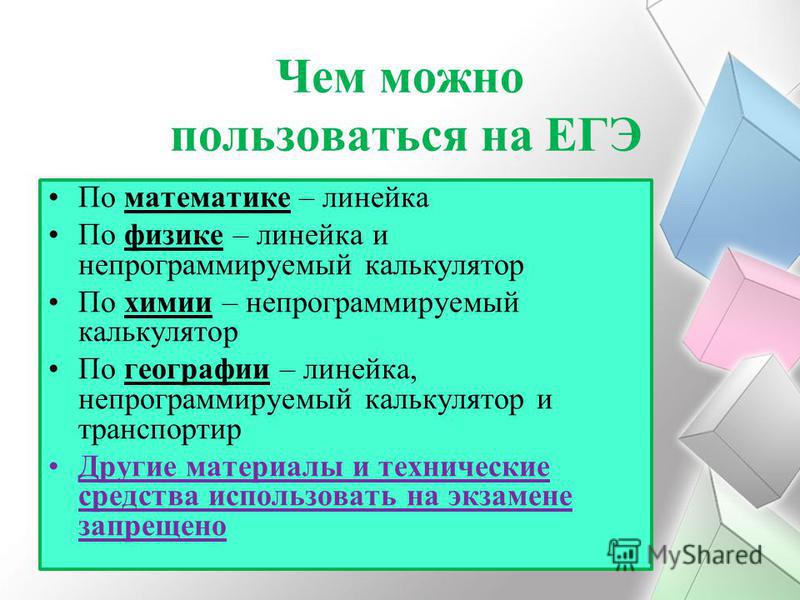 Чем можно пользоваться на ЕГЭ

• По математике – линейка
• По физике – линейка и непрограммируемый калькулятор
• По химии – непрограммируемый калькулятор
• По географии – линейка, непрограммируемый калькулятор и транспортир
• Другие материалы и технические средства использовать на экзамене запрещено

MyShared